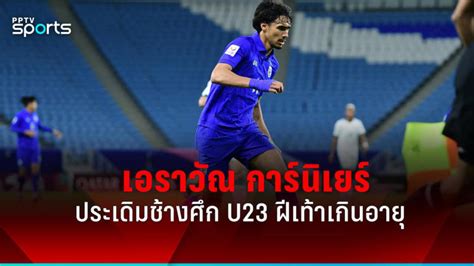 PPTV sports

เอราวัณ การ์นิเยร์

ประเดิมช้างศึก U23 ฝีเท้าเกินอายุ